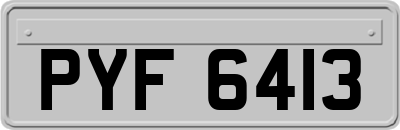 PYF 6413